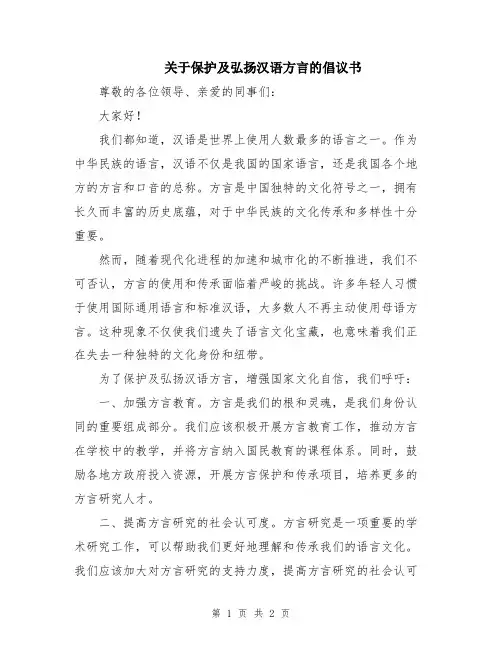 关于保护及弘扬汉语方言的倡议书

尊敬的各位领导、亲爱的同事们：

大家好！

我们都知道，汉语是世界上使用人数最多的语言之一。作为中华民族的语言，汉语不仅是我国的国家语言，还是我国各个地方的方言和口音的总称。方言是中国独特的文化符号之一，拥有长久而丰富的历史底蕴，对于中华民族的文化传承和多样性十分重要。

然而，随着现代化进程的加速和城市化的不断推进，我们不可否认，方言的使用和传承面临着严峻的挑战。许多年轻人习惯于使用国际通用语言和标准汉语，大多数人不再主动使用母语方言。这种现象不仅使我们遗失了语言文化宝藏，也意味着我们正在失去一种独特的文化身份和纽带。

为了保护及弘扬汉语方言，增强国家文化自信，我们呼吁：

一、加强方言教育。方言是我们的根和灵魂，是我们身份认同的重要组成部分。我们应该积极开展方言教育工作，推动方言在学校中的教学，并将方言纳入国民教育的课程体系。同时，鼓励各地方政府投入资源，开展方言保护和传承项目，培养更多的方言研究人才。

二、提高方言研究的社会认可度。方言研究是一项重要的学术研究工作，可以帮助我们更好地理解和传承我们的语言文化。我们应该加大对方言研究的支持力度，提高方言研究的社会认可

第 1 页 共 2 页